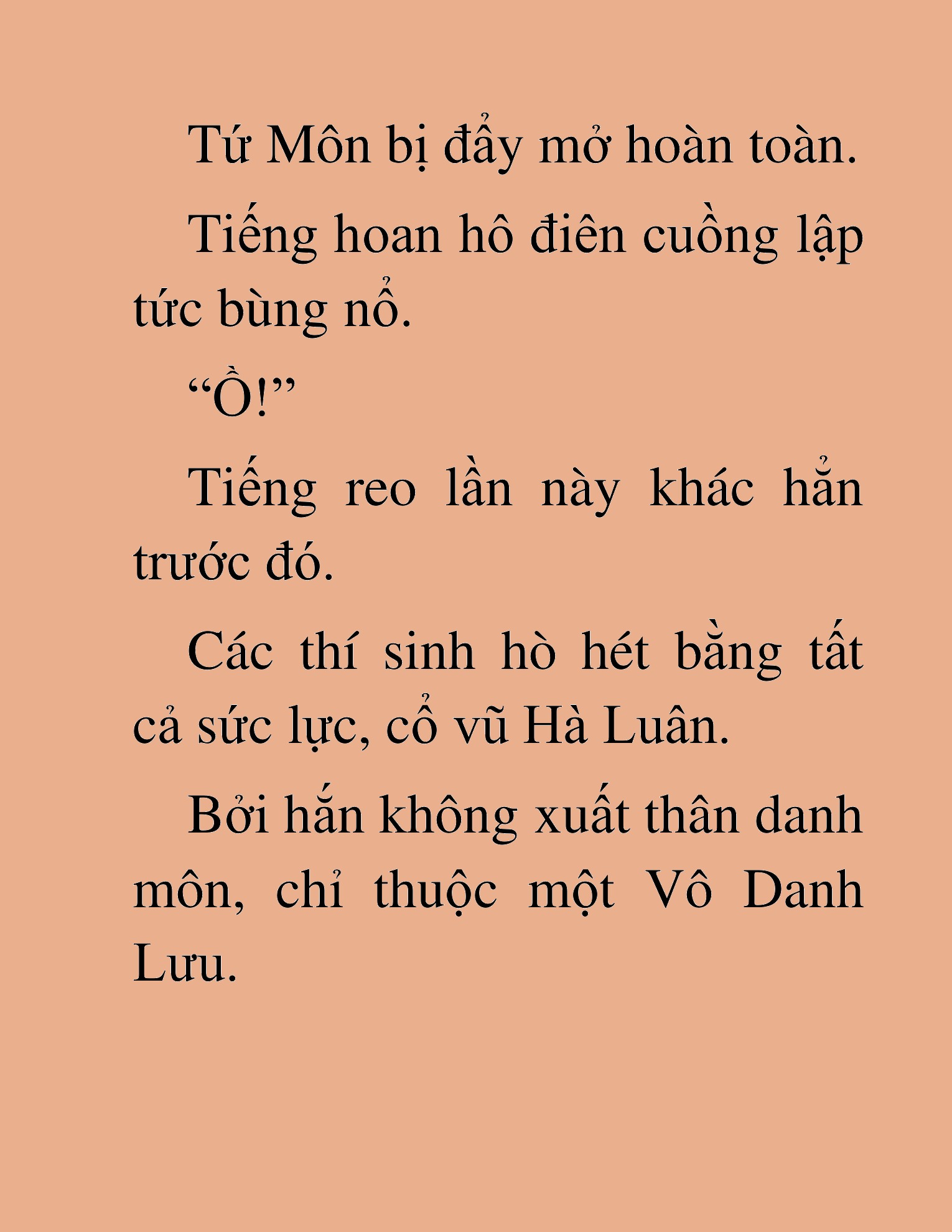 Tứ Môn bị đẩy mở hoàn toàn.

Tiếng hoan hô điên cuồng lập tức bùng nổ.

“Ồ!”

Tiếng reo lần này khác hẳn trước đó.

Các thí sinh hò hét bằng tất cả sức lực, cổ vũ Hà Luân.

Bởi hắn không xuất thân danh môn, chỉ thuộc một Vô Danh Lưu.